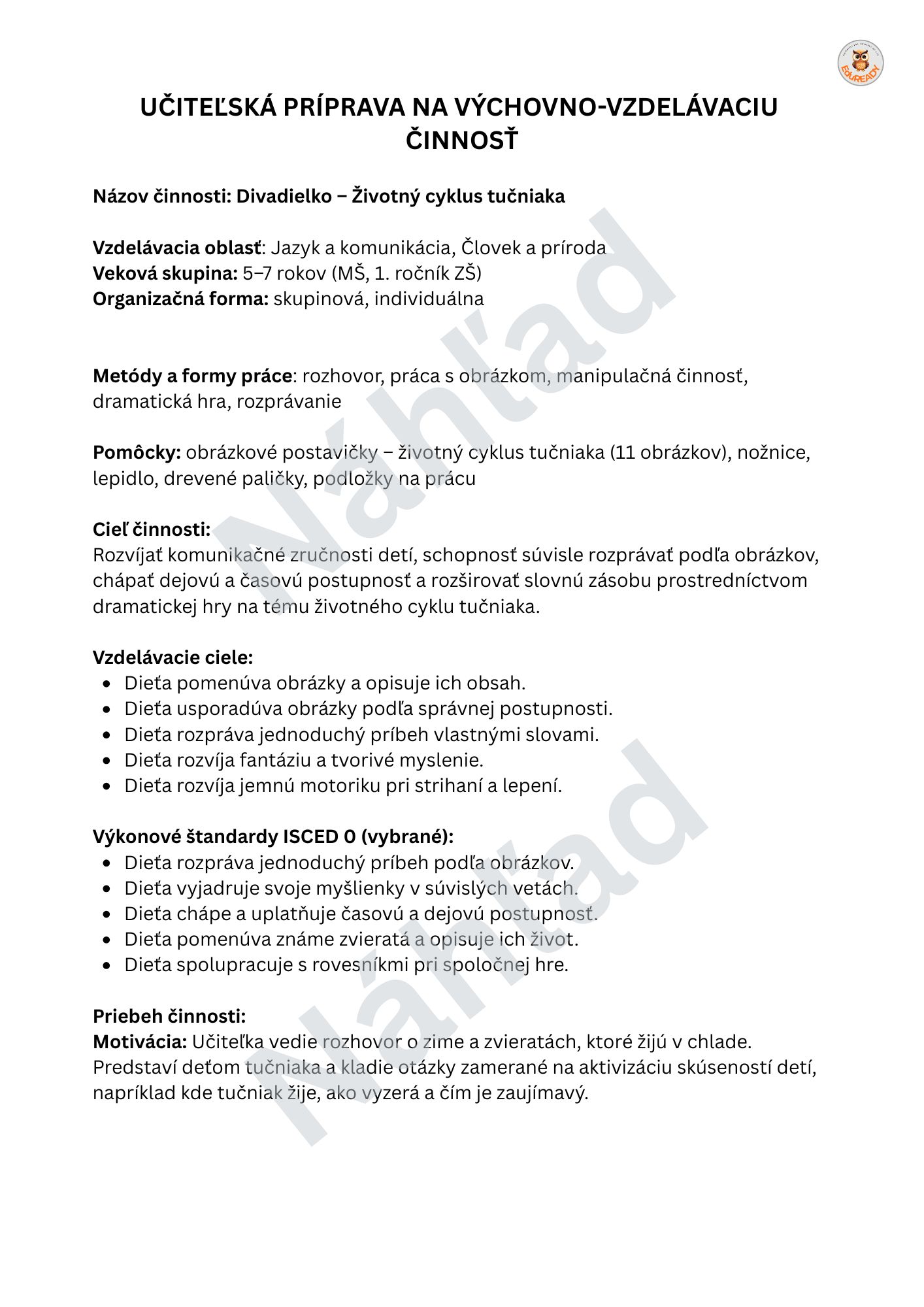 EduREADY

UČITEĽSKÁ PRÍPRAVA NA VÝCHOVNO-VZDELÁVACIU ČINNOSŤ

Názov činnosti: Divadielko – Životný cyklus tučniaka

Vzdelávacia oblasť: Jazyk a komunikácia, Človek a príroda
Veková skupina: 5–7 rokov (MŠ, 1. ročník ZŠ)
Organizačná forma: skupinová, individuálna

Metódy a formy práce: rozhovor, práca s obrázkom, manipulačná činnosť, dramatická hra, rozprávanie

Pomôcky: obrázkové postavičky – životný cyklus tučniaka (11 obrázkov), nožnice, lepidlo, drevené paličky, podložky na prácu

Cieľ činnosti:
Rozvíjať komunikačné zručnosti detí, schopnosť súvisle rozprávať podľa obrázkov, chápať dejovú a časovú postupnosť a rozširovať slovnú zásobu prostredníctvom dramatickej hry na tému životného cyklu tučniaka.

Vzdelávacie ciele:
• Dieťa pomenúva obrázky a opisuje ich obsah.
• Dieťa usporadúva obrázky podľa správnej postupnosti.
• Dieťa rozpráva jednoduchý príbeh vlastnými slovami.
• Dieťa rozvíja fantáziu a tvorivé myslenie.
• Dieťa rozvíja jemnú motoriku pri strihaní a lepení.

Výkonové štandardy ISCED 0 (vybrané):
• Dieťa rozpráva jednoduchý príbeh podľa obrázkov.
• Dieťa vyjadruje svoje myšlienky v súvislých vetách.
• Dieťa chápe a uplatňuje časovú a dejovú postupnosť.
• Dieťa pomenúva známe zvieratá a opisuje ich život.
• Dieťa spolupracuje s rovesníkmi pri spoločnej hre.

Priebeh činnosti:
Motivácia: Učiteľka vedie rozhovor o zime a zvieratách, ktoré žijú v chlade. Predstaví deťom tučniaka a kladie otázky zamerané na aktivizáciu skúseností detí, napríklad kde tučniak žije, ako vyzerá a čím je zaujímavý.

Náhľad
Náhľad